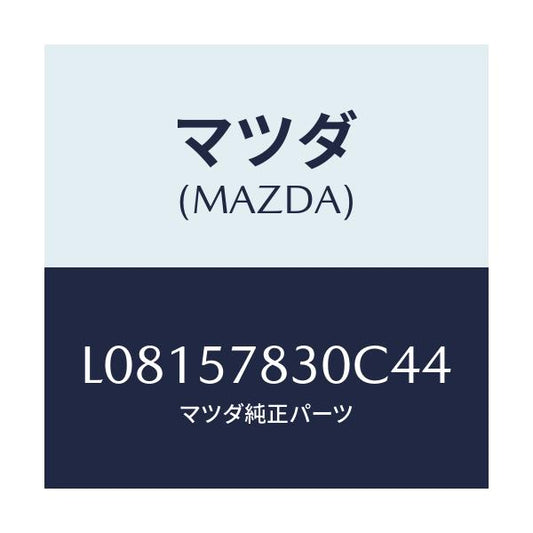 マツダ
(MAZDA)

L08157830C44
マツダ純正パーツ